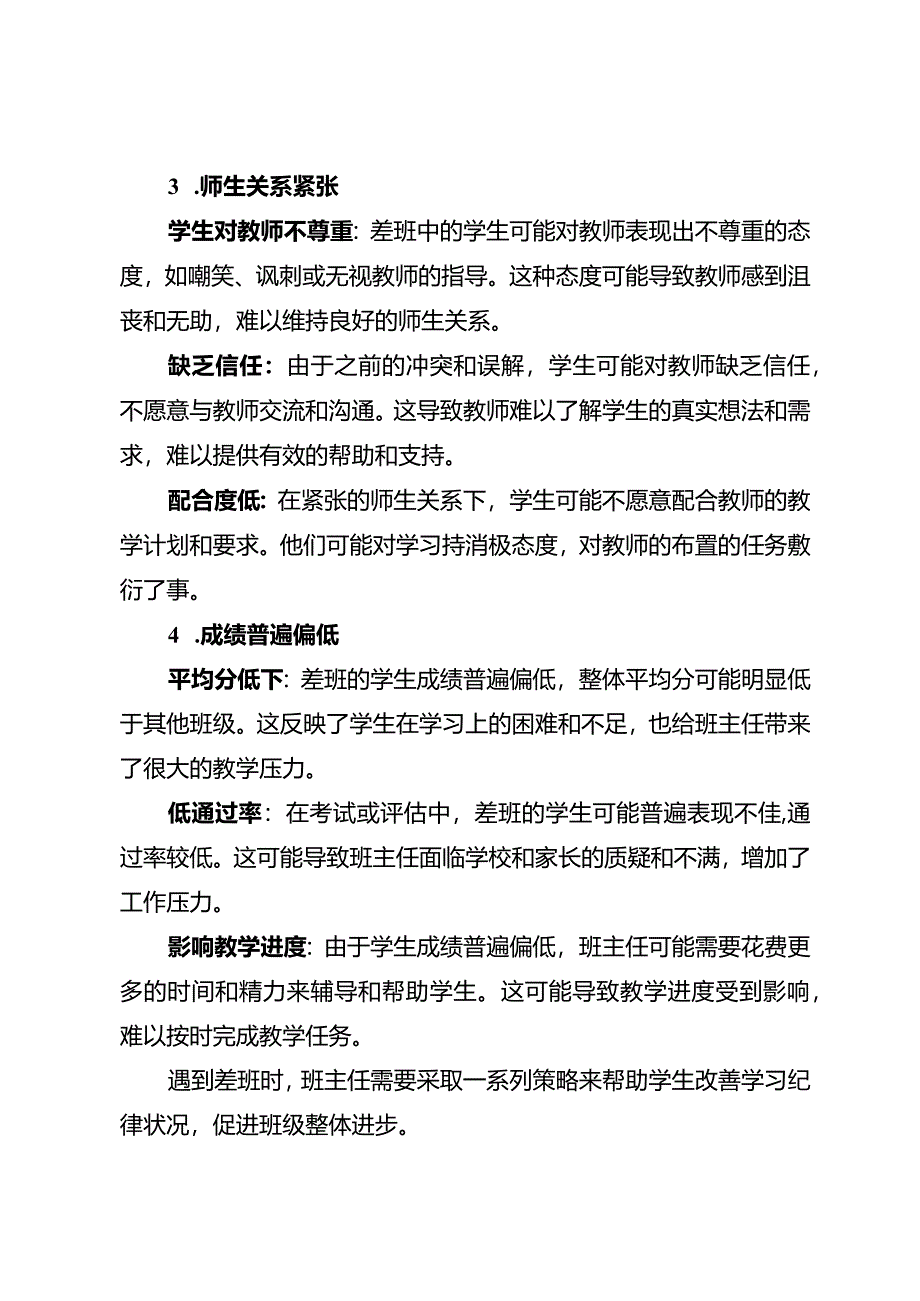 3 .师生关系紧张

学生对教师不尊重：差班中的学生可能对教师表现出不尊重的态度，如嘲笑、讽刺或无视教师的指导。这种态度可能导致教师感到沮丧和无助，难以维持良好的师生关系。

缺乏信任：由于之前的冲突和误解，学生可能对教师缺乏信任，不愿意与教师交流和沟通。这导致教师难以了解学生的真实想法和需求，难以提供有效的帮助和支持。

配合度低：在紧张的师生关系下，学生可能不愿意配合教师的教学计划和要求。他们可能对学习持消极态度，对教师的布置的任务敷衍了事。

4 .成绩普遍偏低

平均分低下：差班的学生成绩普遍偏低，整体平均分可能明显低于其他班级。这反映了学生在学习上的困难和不足，也给班主任带来了很大的教学压力。

低通过率：在考试或评估中，差班的学生可能普遍表现不佳,通过率较低。这可能导致班主任面临学校和家长的质疑和不满，增加了工作压力。

影响教学进度：由于学生成绩普遍偏低，班主任可能需要花费更多的时间和精力来辅导和帮助学生。这可能导致教学进度受到影响，难以按时完成教学任务。

遇到差班时，班主任需要采取一系列策略来帮助学生改善学习纪律状况，促进班级整体进步。